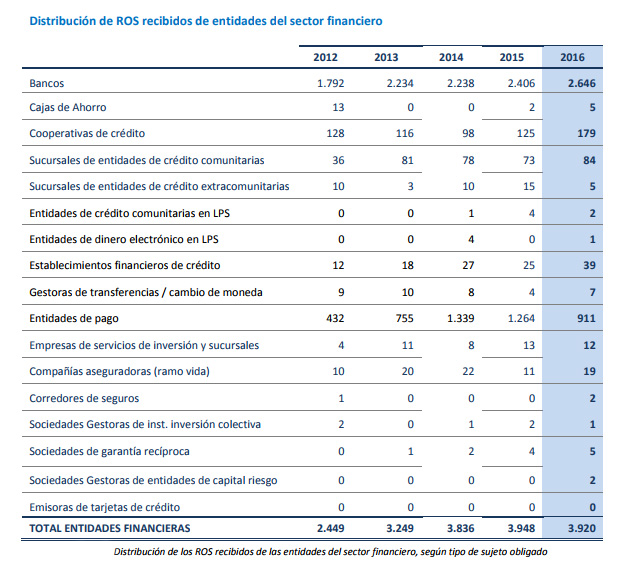 Distribución de ROS recibidos de entidades del sector financiero

| | 2012 | 2013 | 2014 | 2015 | 2016 |
|---|---|---|---|---|---|
| Bancos | 1.792 | 2.234 | 2.238 | 2.406 | 2.646 |
| Cajas de Ahorro | 13 | 0 | 0 | 2 | 5 |
| Cooperativas de crédito | 128 | 116 | 98 | 125 | 179 |
| Sucursales de entidades de crédito comunitarias | 36 | 81 | 78 | 73 | 84 |
| Sucursales de entidades de crédito extracomunitarias | 10 | 3 | 10 | 15 | 5 |
| Entidades de crédito comunitarias en LPS | 0 | 0 | 1 | 4 | 2 |
| Entidades de dinero electrónico en LPS | 0 | 0 | 4 | 0 | 1 |
| Establecimientos financieros de crédito | 12 | 18 | 27 | 25 | 39 |
| Gestoras de transferencias / cambio de moneda | 9 | 10 | 8 | 4 | 7 |
| Entidades de pago | 432 | 755 | 1.339 | 1.264 | 911 |
| Empresas de servicios de inversión y sucursales | 4 | 11 | 8 | 13 | 12 |
| Compañías aseguradoras (ramo vida) | 10 | 20 | 22 | 11 | 19 |
| Corredores de seguros | 1 | 0 | 0 | 0 | 2 |
| Sociedades Gestoras de inst. inversión colectiva | 2 | 0 | 1 | 2 | 1 |
| Sociedades de garantía recíproca | 0 | 1 | 2 | 4 | 5 |
| Sociedades Gestoras de entidades de capital riesgo | 0 | 0 | 0 | 0 | 2 |
| Emisoras de tarjetas de crédito | 0 | 0 | 0 | 0 | 0 |
| TOTAL ENTIDADES FINANCIERAS | 2.449 | 3.249 | 3.836 | 3.948 | 3.920 |

Distribución de los ROS recibidos de las entidades del sector financiero, según tipo de sujeto obligado